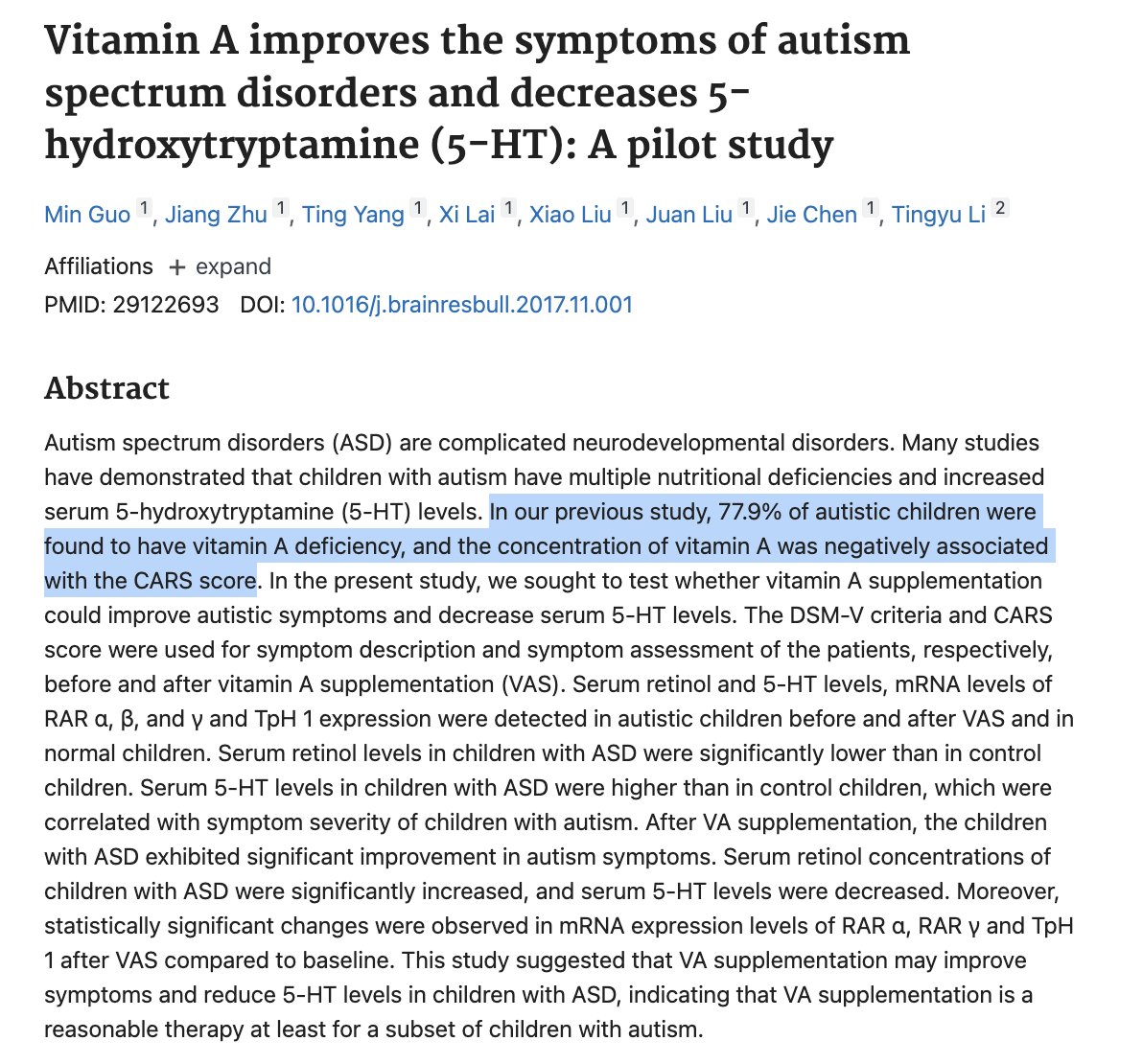 Vitamin A improves the symptoms of autism spectrum disorders and decreases 5-hydroxytryptamine (5-HT): A pilot study

Min Guo 1, Jiang Zhu 1, Ting Yang 1, Xi Lai 1, Xiao Liu 1, Juan Liu 1, Jie Chen 1, Tingyu Li 2

Affiliations + expand
PMID: 29122693 DOI: 10.1016/j.brainresbull.2017.11.001

Abstract

Autism spectrum disorders (ASD) are complicated neurodevelopmental disorders. Many studies have demonstrated that children with autism have multiple nutritional deficiencies and increased serum 5-hydroxytryptamine (5-HT) levels. In our previous study, 77.9% of autistic children were found to have vitamin A deficiency, and the concentration of vitamin A was negatively associated with the CARS score. In the present study, we sought to test whether vitamin A supplementation could improve autistic symptoms and decrease serum 5-HT levels. The DSM-V criteria and CARS score were used for symptom description and symptom assessment of the patients, respectively, before and after vitamin A supplementation (VAS). Serum retinol and 5-HT levels, mRNA levels of RAR α, β, and γ and TpH 1 expression were detected in autistic children before and after VAS and in normal children. Serum retinol levels in children with ASD were significantly lower than in control children. Serum 5-HT levels in children with ASD were higher than in control children, which were correlated with symptom severity of children with autism. After VA supplementation, the children with ASD exhibited significant improvement in autism symptoms. Serum retinol concentrations of children with ASD were significantly increased, and serum 5-HT levels were decreased. Moreover, statistically significant changes were observed in mRNA expression levels of RAR α, RAR γ and TpH 1 after VAS compared to baseline. This study suggested that VA supplementation may improve symptoms and reduce 5-HT levels in children with ASD, indicating that VA supplementation is a reasonable therapy at least for a subset of children with autism.